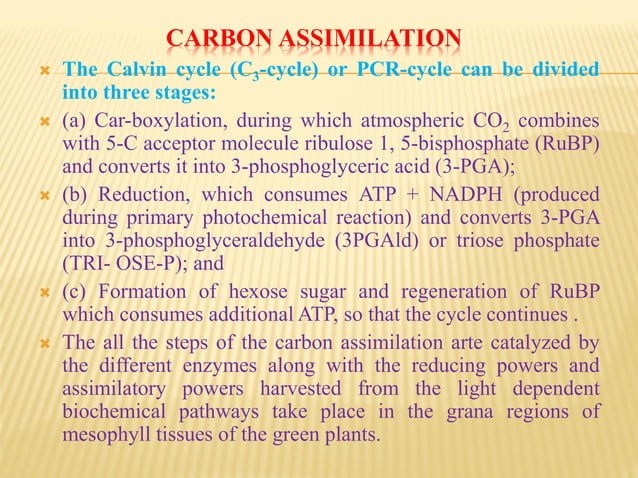 CARBON ASSIMILATION

The Calvin cycle ($C_3$-cycle) or PCR-cycle can be divided into three stages:

(a) Car-boxylation, during which atmospheric $CO_2$ combines with 5-C acceptor molecule ribulose 1, 5-bisphosphate (RuBP) and converts it into 3-phosphoglyceric acid (3-PGA);

(b) Reduction, which consumes ATP + NADPH (produced during primary photochemical reaction) and converts 3-PGA into 3-phosphoglyceraldehyde (3PGAld) or triose phosphate (TRI- OSE-P); and

(c) Formation of hexose sugar and regeneration of RuBP which consumes additional ATP, so that the cycle continues .

The all the steps of the carbon assimilation arte catalyzed by the different enzymes along with the reducing powers and assimilatory powers harvested from the light dependent biochemical pathways take place in the grana regions of mesophyll tissues of the green plants.